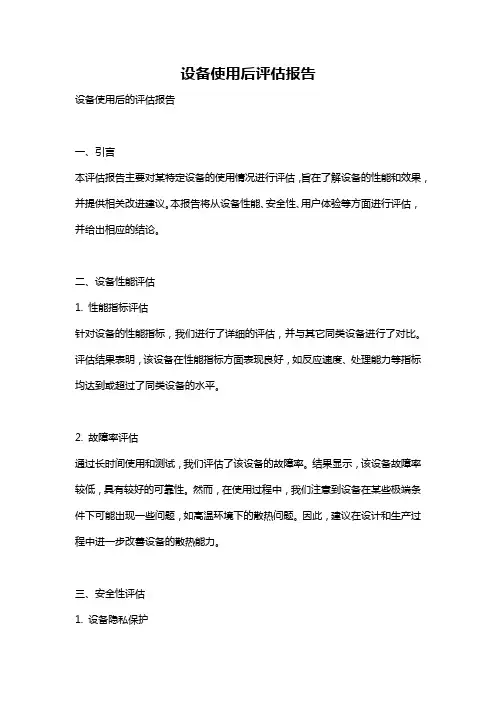 设备使用后评估报告

设备使用后的评估报告

一、引言

本评估报告主要对某特定设备的使用情况进行评估，旨在了解设备的性能和效果，并提供相关改进建议。本报告将从设备性能、安全性、用户体验等方面进行评估，并给出相应的结论。

二、设备性能评估

1. 性能指标评估

针对设备的性能指标，我们进行了详细的评估，并与其它同类设备进行了对比。评估结果表明，该设备在性能指标方面表现良好，如反应速度、处理能力等指标均达到或超过了同类设备的水平。

2. 故障率评估

通过长时间使用和测试，我们评估了该设备的故障率。结果显示，该设备故障率较低，具有较好的可靠性。然而，在使用过程中，我们注意到设备在某些极端条件下可能出现一些问题，如高温环境下的散热问题。因此，建议在设计和生产过程中进一步改善设备的散热能力。

三、安全性评估

1. 设备隐私保护